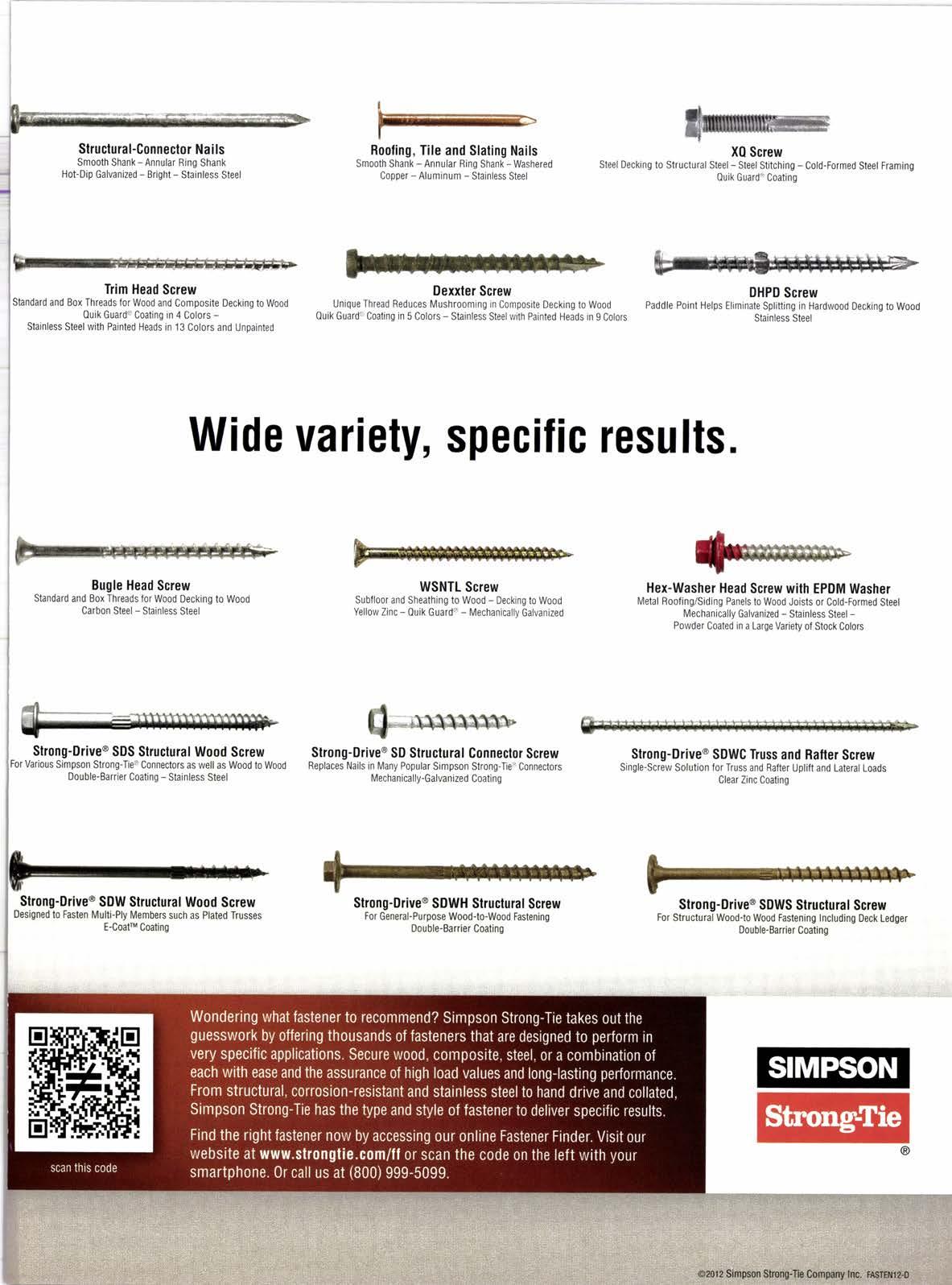 Structural-Connector Nails
Smooth Shank – Annular Ring Shank
Hot-Dip Galvanized – Bright – Stainless Steel

Roofing, Tile and Slating Nails
Smooth Shank – Annular Ring Shank – Washered
Copper – Aluminum – Stainless Steel

XQ Screw
Steel Decking to Structural Steel – Steel Stitching – Cold-Formed Steel Framing
Quik Guard® Coating

Trim Head Screw
Standard and Box Threads for Wood and Composite Decking to Wood
Quik Guard® Coating in 4 Colors –
Stainless Steel with Painted Heads in 13 Colors and Unpainted

Dexxter Screw
Unique Thread Reduces Mushrooming in Composite Decking to Wood
Quik Guard® Coating in 5 Colors – Stainless Steel with Painted Heads in 9 Colors

DHPD Screw
Paddle Point Helps Eliminate Splitting in Hardwood Decking to Wood
Stainless Steel

Wide variety, specific results.

Bugle Head Screw
Standard and Box Threads for Wood Decking to Wood
Carbon Steel – Stainless Steel

WSNTL Screw
Subfloor and Sheathing to Wood – Decking to Wood
Yellow Zinc – Quik Guard® – Mechanically Galvanized

Hex-Washer Head Screw with EPDM Washer
Metal Roofing/Siding Panels to Wood Joists or Cold-Formed Steel
Mechanically Galvanized – Stainless Steel –
Powder Coated in a Large Variety of Stock Colors

Strong-Drive® SDS Structural Wood Screw
For Various Simpson Strong-Tie® Connectors as well as Wood to Wood
Double-Barrier Coating – Stainless Steel

Strong-Drive® SD Structural Connector Screw
Replaces Nails in Many Popular Simpson Strong-Tie® Connectors
Mechanically-Galvanized Coating

Strong-Drive® SDWC Truss and Rafter Screw
Single-Screw Solution for Truss and Rafter Uplift and Lateral Loads
Clear Zinc Coating

Strong-Drive® SDW Structural Wood Screw
Designed to Fasten Multi-Ply Members such as Plated Trusses
E-Coat™ Coating

Strong-Drive® SDWH Structural Screw
For General-Purpose Wood-to-Wood Fastening
Double-Barrier Coating

Strong-Drive® SDWS Structural Screw
For Structural Wood-to Wood Fastening Including Deck Ledger
Double-Barrier Coating

scan this code

Wondering what fastener to recommend? Simpson Strong-Tie takes out the guesswork by offering thousands of fasteners that are designed to perform in very specific applications. Secure wood, composite, steel, or a combination of each with ease and the assurance of high load values and long-lasting performance. From structural, corrosion-resistant and stainless steel to hand drive and collated, Simpson Strong-Tie has the type and style of fastener to deliver specific results.

Find the right fastener now by accessing our online Fastener Finder. Visit our website at www.strongtie.com/ff or scan the code on the left with your smartphone. Or call us at (800) 999-5099.

SIMPSON
Strong-Tie
®

©2012 Simpson Strong-Tie Company Inc. FASTEN12-D